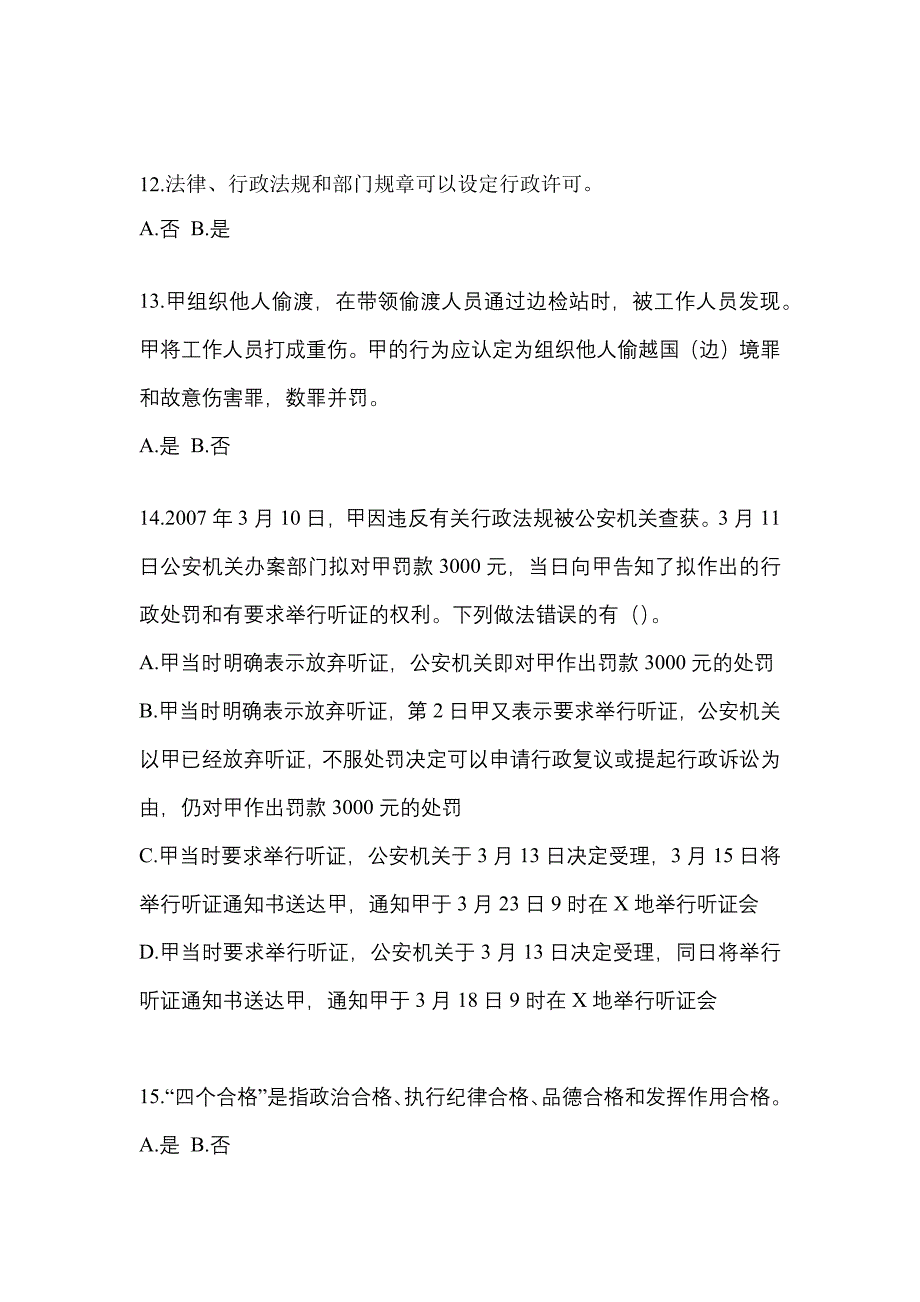 12.法律、行政法规和部门规章可以设定行政许可。
A.否 B.是

13.甲组织他人偷渡，在带领偷渡人员通过边检站时，被工作人员发现。甲将工作人员打成重伤。甲的行为应认定为组织他人偷越国（边）境罪和故意伤害罪，数罪并罚。
A.是 B.否

14.2007 年 3 月 10 日，甲因违反有关行政法规被公安机关查获。3 月 11 日公安机关办案部门拟对甲罚款 3000 元，当日向甲告知了拟作出的行政处罚和有要求举行听证的权利。下列做法错误的有（）。
A.甲当时明确表示放弃听证，公安机关即对甲作出罚款 3000 元的处罚
B.甲当时明确表示放弃听证，第 2 日甲又表示要求举行听证，公安机关以甲已经放弃听证，不服处罚决定可以申请行政复议或提起行政诉讼为由，仍对甲作出罚款 3000 元的处罚
C.甲当时要求举行听证，公安机关于 3 月 13 日决定受理，3 月 15 日将举行听证通知书送达甲，通知甲于 3 月 23 日 9 时在 X 地举行听证会
D.甲当时要求举行听证，公安机关于 3 月 13 日决定受理，同日将举行听证通知书送达甲，通知甲于 3 月 18 日 9 时在 X 地举行听证会

15.“四个合格”是指政治合格、执行纪律合格、品德合格和发挥作用合格。
A.是 B.否